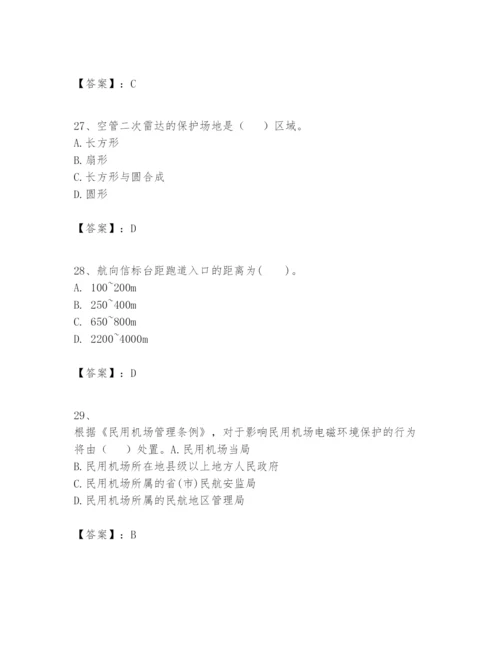 【答案】：C

27、空管二次雷达的保护场地是（　）区域。
A. 长方形
B. 扇形
C. 长方形与圆合成
D. 圆形

【答案】：D

28、航向信标台距跑道入口的距离为(　　)。
A. 100~200m
B. 250~400m
C. 650~800m
D. 2200~4000m

【答案】：D

29、
根据《民用机场管理条例》，对于影响民用机场电磁环境保护的行为将由（　）处置。A. 民用机场当局
B. 民用机场所在地县级以上地方人民政府
C. 民用机场所属的省(市)民航安监局
D. 民用机场所属的民航地区管理局

【答案】：B